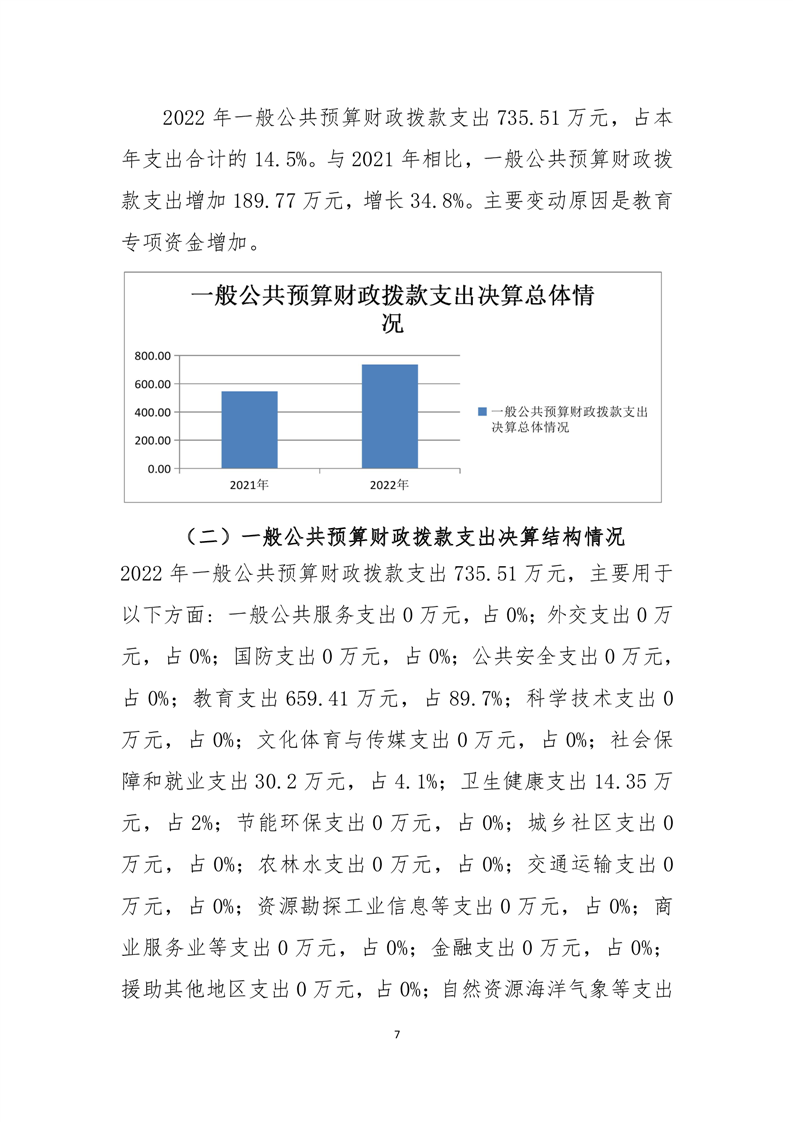 2022 年一般公共预算财政拨款支出 735.51 万元，占本年支出合计的 14.5%。与 2021 年相比，一般公共预算财政拨款支出增加 189.77 万元，增长 34.8%。主要变动原因是教育专项资金增加。

一般公共预算财政拨款支出决算总体情况

800.00
600.00
400.00
200.00
0.00
2021年
2022年
一般公共预算财政拨款支出决算总体情况

（二）一般公共预算财政拨款支出决算结构情况

2022 年一般公共预算财政拨款支出 735.51 万元，主要用于以下方面：一般公共服务支出 0 万元，占 0%；外交支出 0 万元，占 0%；国防支出 0 万元，占 0%；公共安全支出 0 万元，占 0%；教育支出 659.41 万元，占 89.7%；科学技术支出 0 万元，占 0%；文化体育与传媒支出 0 万元，占 0%；社会保障和就业支出 30.2 万元，占 4.1%；卫生健康支出 14.35 万元，占 2%；节能环保支出 0 万元，占 0%；城乡社区支出 0 万元，占 0%；农林水支出 0 万元，占 0%；交通运输支出 0 万元，占 0%；资源勘探工业信息等支出 0 万元，占 0%；商业服务业等支出 0 万元，占 0%；金融支出 0 万元，占 0%；援助其他地区支出 0 万元，占 0%；自然资源海洋气象等支出

7